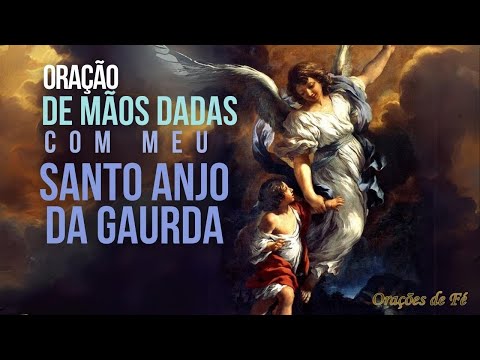 ORAÇÃO
DE MÃOS DADAS
COM MEU
SANTO ANJO
DA GAURDA

Orações de Fé